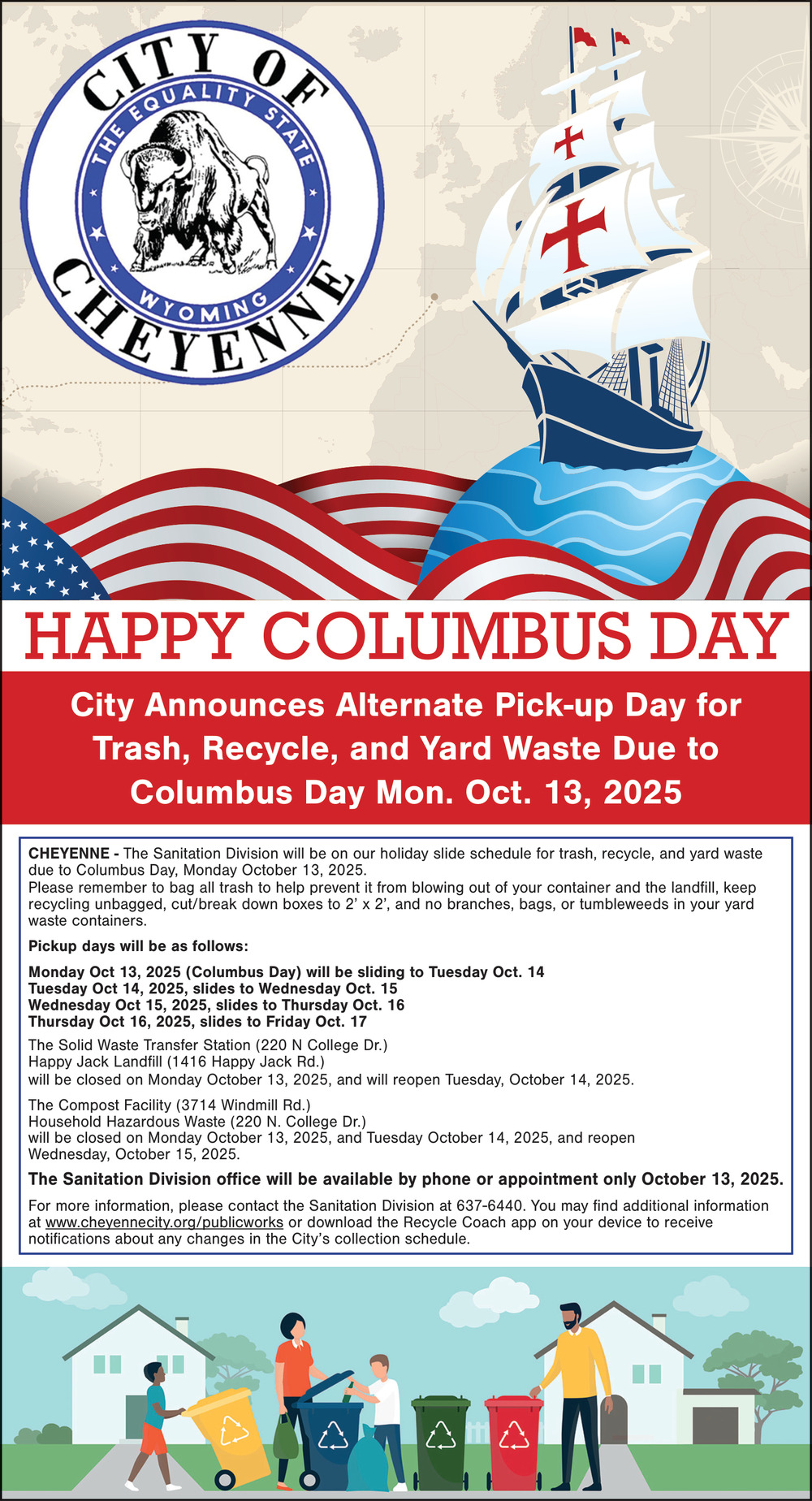 CITY OF CHEYENNE
THE EQUALITY STATE
WYOMING

HAPPY COLUMBUS DAY

City Announces Alternate Pick-up Day for Trash, Recycle, and Yard Waste Due to Columbus Day Mon. Oct. 13, 2025

CHEYENNE - The Sanitation Division will be on our holiday slide schedule for trash, recycle, and yard waste due to Columbus Day, Monday October 13, 2025.
Please remember to bag all trash to help prevent it from blowing out of your container and the landfill, keep recycling unbagged, cut/break down boxes to 2' x 2', and no branches, bags, or tumbleweeds in your yard waste containers.

Pickup days will be as follows:

Monday Oct 13, 2025 (Columbus Day) will be sliding to Tuesday Oct. 14
Tuesday Oct 14, 2025, slides to Wednesday Oct. 15
Wednesday Oct 15, 2025, slides to Thursday Oct. 16
Thursday Oct 16, 2025, slides to Friday Oct. 17

The Solid Waste Transfer Station (220 N College Dr.)
Happy Jack Landfill (1416 Happy Jack Rd.)
will be closed on Monday October 13, 2025, and will reopen Tuesday, October 14, 2025.

The Compost Facility (3714 Windmill Rd.)
Household Hazardous Waste (220 N. College Dr.)
will be closed on Monday October 13, 2025, and Tuesday October 14, 2025, and reopen Wednesday, October 15, 2025.

The Sanitation Division office will be available by phone or appointment only October 13, 2025.

For more information, please contact the Sanitation Division at 637-6440. You may find additional information at www.cheyennecity.org/publicworks or download the Recycle Coach app on your device to receive notifications about any changes in the City's collection schedule.